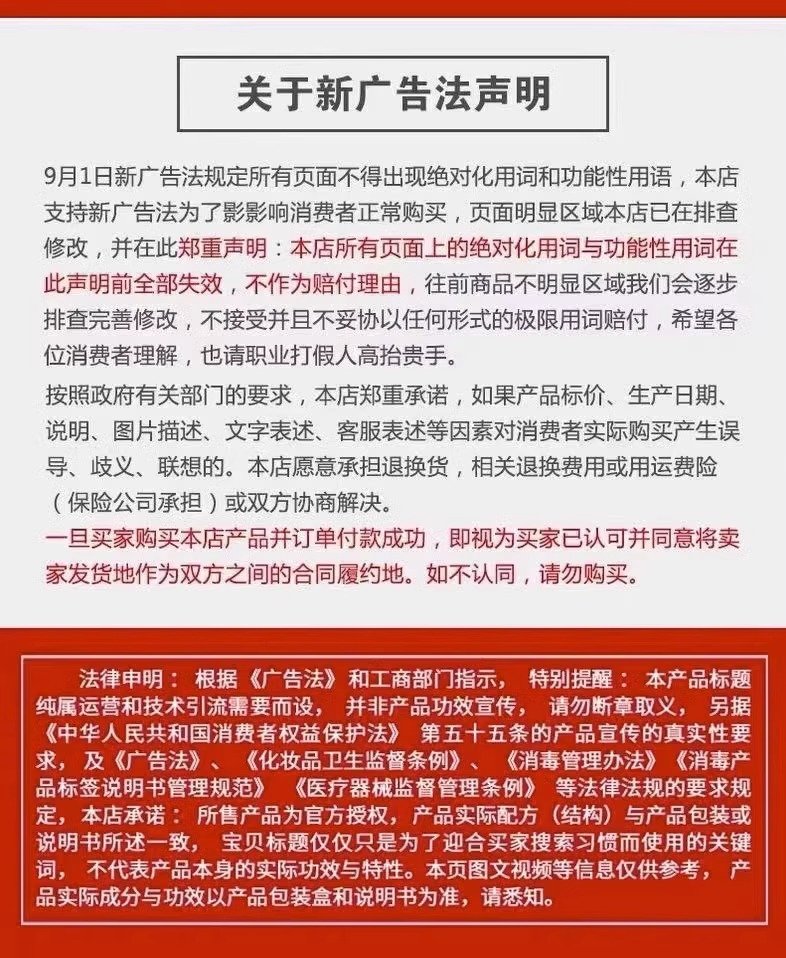 关于新广告法声明

9月1日新广告法规定所有页面不得出现绝对化用词和功能性用语，本店支持新广告法为了影影响消费者正常购买，页面明显区域本店已在排查修改，并在此郑重声明：本店所有页面上的绝对化用词与功能性用词在此声明前全部失效，不作为赔付理由，往前商品不明显区域我们会逐步排查完善修改，不接受并且不妥协以任何形式的极限用词赔付，希望各位消费者理解，也请职业打假人高抬贵手。

按照政府有关部门的要求，本店郑重承诺，如果产品标价、生产日期、说明、图片描述、文字表述、客服表述等因素对消费者实际购买产生误导、歧义、联想的。本店愿意承担退换货，相关退换费用或用运费险（保险公司承担）或双方协商解决。

一旦买家购买本店产品并订单付款成功，即视为买家已认可并同意将卖家发货地作为双方之间的合同履约地。如不认同，请勿购买。

法律申明：根据《广告法》和工商部门指示，特别提醒：本产品标题纯属运营和技术引流需要而设，并非产品功效宣传，请勿断章取义，另据《中华人民共和国消费者权益保护法》第五十五条的产品宣传的真实性要求，及《广告法》、《化妆品卫生监督条例》、《消毒管理办法》《消毒产品标签说明书管理规范》《医疗器械监督管理条例》等法律法规的要求规定，本店承诺：所售产品为官方授权，产品实际配方（结构）与产品包装或说明书所述一致，宝贝标题仅仅只是为了迎合买家搜索习惯而使用的关键词，不代表产品本身的实际功效与特性。本页图文视频等信息仅供参考，产品实际成分与功效以产品包装盒和说明书为准，请悉知。